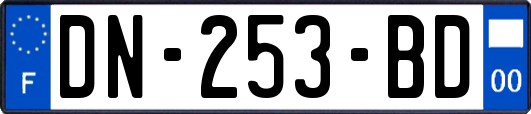 F

DN-253-BD

00